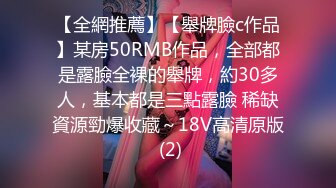 【全網推薦】【舉牌臉c作品】某房50RMB作品，全部都是露臉全裸的舉牌，約30多人，基本都是三點露臉 稀缺資源勁爆收藏～18V高清原版(2)